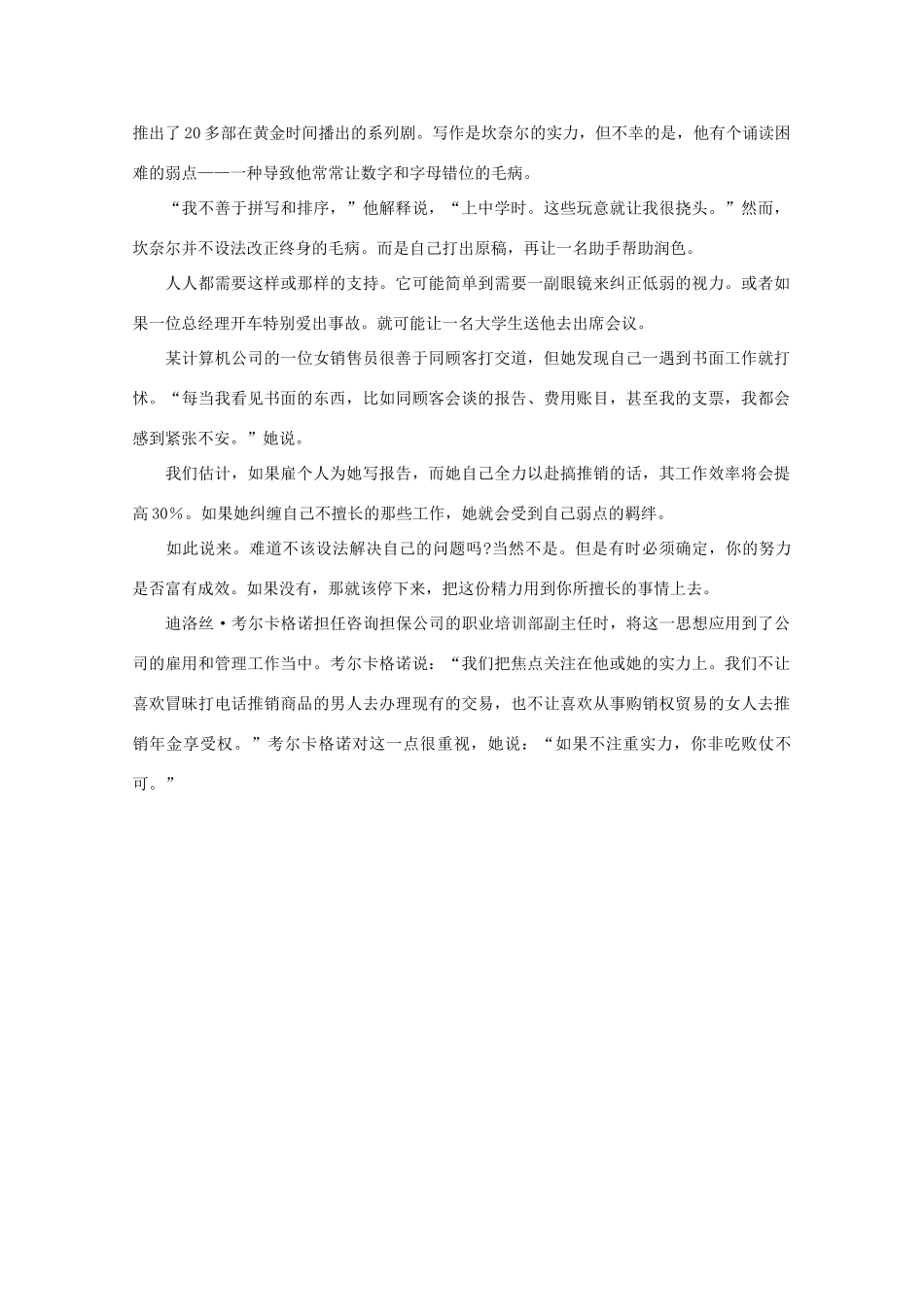 推出了20多部在黄金时间播出的系列剧。写作是坎奈尔的实力，但不幸的是，他有个诵读困难的弱点——一种导致他常常让数字和字母错位的毛病。

“我不善于拼写和排序，”他解释说，“上中学时。这些玩意就让我很挠头。”然而，坎奈尔并不设法改正终身的毛病。而是自己打出原稿，再让一名助手帮助润色。

人人都需要这样或那样的支持。它可能简单到需要一副眼镜来纠正低弱的视力。或者如果一位总经理开车特别爱出事故。就可能让一名大学生送他去出席会议。

某计算机公司的一位女销售员很善于同顾客打交道，但她发现自己一遇到书面工作就打怵。“每当我看见书面的东西，比如同顾客会谈的报告、费用账目，甚至我的支票，我都会感到紧张不安。”她说。

我们估计，如果雇个人为她写报告，而她自己全力以赴搞推销的话，其工作效率将会提高30%。如果她纠缠自己不擅长的那些工作，她就会受到自己弱点的羁绊。

如此说来。难道不该设法解决自己的问题吗?当然不是。但是有时必须确定，你的努力是否富有成效。如果没有，那就该停下来，把这份精力用到你所擅长的事情上去。

迪洛丝·考尔卡格诺担任咨询担保公司的职业培训部副主任时，将这一思想应用到了公司的雇用和管理工作当中。考尔卡格诺说：“我们把焦点关注在他或她的实力上。我们不让喜欢冒昧打电话推销商品的男人去办理现有的交易，也不让喜欢从事购销权贸易的女人去推销年金享受权。”考尔卡格诺对这一点很重视，她说：“如果不注重实力，你非吃败仗不可。”